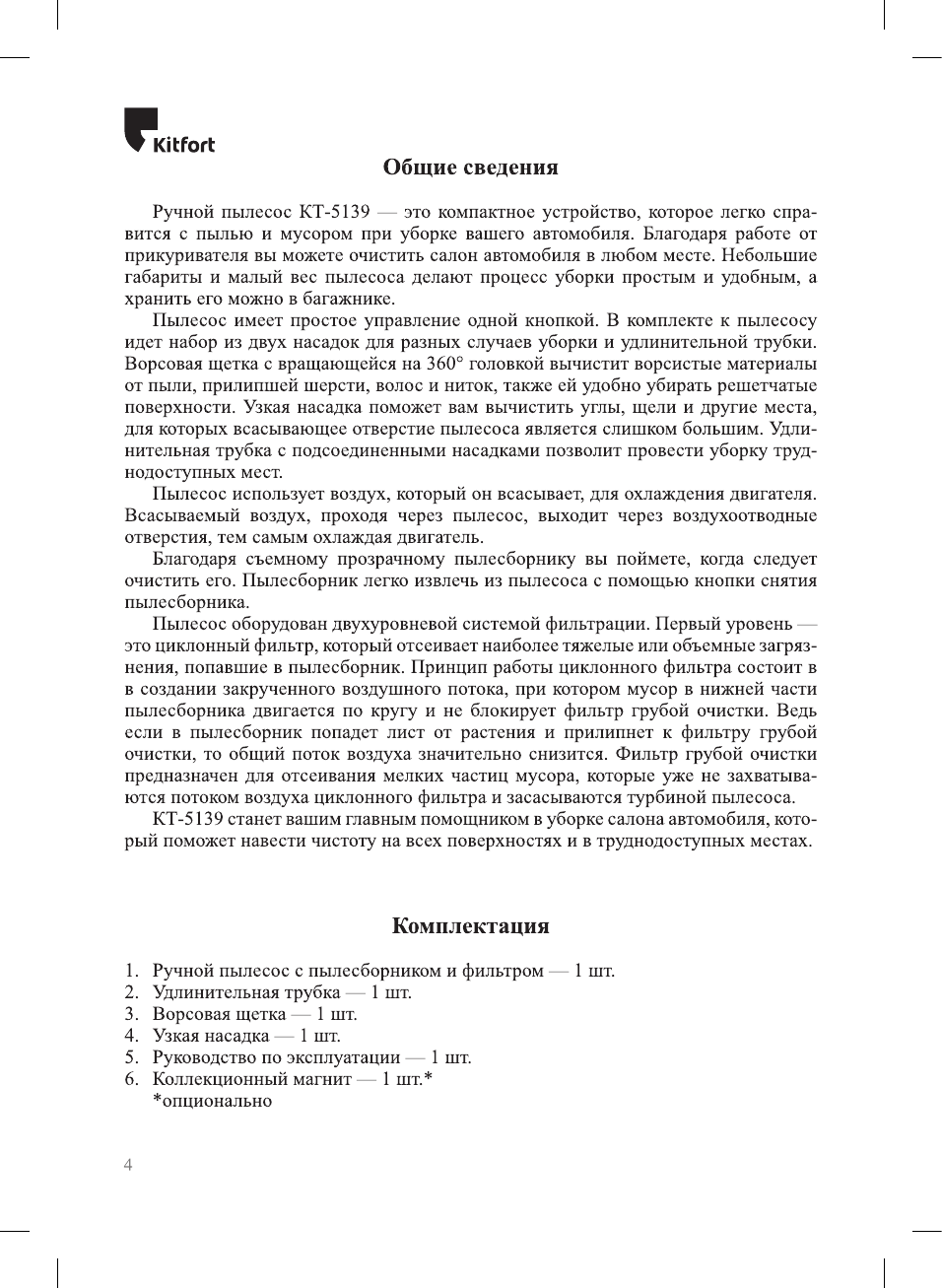 Kitfort

Общие сведения

Ручной пылесос КТ-5139 — это компактное устройство, которое легко справится с пылью и мусором при уборке вашего автомобиля. Благодаря работе от прикуривателя вы можете очистить салон автомобиля в любом месте. Небольшие габариты и малый вес пылесоса делают процесс уборки простым и удобным, а хранить его можно в багажнике.

Пылесос имеет простое управление одной кнопкой. В комплекте к пылесосу идет набор из двух насадок для разных случаев уборки и удлинительной трубки. Ворсовая щетка с вращающейся на 360° головкой вычистит ворсистые материалы от пыли, прилипшей шерсти, волос и ниток, также ей удобно убирать решетчатые поверхности. Узкая насадка поможет вам вычистить углы, щели и другие места, для которых всасывающее отверстие пылесоса является слишком большим. Удлинительная трубка с подсоединенными насадками позволит провести уборку труднодоступных мест.

Пылесос использует воздух, который он всасывает, для охлаждения двигателя. Всасываемый воздух, проходя через пылесос, выходит через воздухоотводные отверстия, тем самым охлаждая двигатель.

Благодаря съемному прозрачному пылесборнику вы поймете, когда следует очистить его. Пылесборник легко извлечь из пылесоса с помощью кнопки снятия пылесборника.

Пылесос оборудован двухуровневой системой фильтрации. Первый уровень — это циклонный фильтр, который отсеивает наиболее тяжелые или объемные загрязнения, попавшие в пылесборник. Принцип работы циклонного фильтра состоит в создании закрученного воздушного потока, при котором мусор в нижней части пылесборника двигается по кругу и не блокирует фильтр грубой очистки. Ведь если в пылесборник попадет лист от растения и прилипнет к фильтру грубой очистки, то общий поток воздуха значительно снизится. Фильтр грубой очистки предназначен для отсеивания мелких частиц мусора, которые уже не захватываются потоком воздуха циклонного фильтра и засасываются турбиной пылесоса.

КТ-5139 станет вашим главным помощником в уборке салона автомобиля, который поможет навести чистоту на всех поверхностях и в труднодоступных местах.

Комплектация

1. Ручной пылесос с пылесборником и фильтром — 1 шт.
2. Удлинительная трубка — 1 шт.
3. Ворсовая щетка — 1 шт.
4. Узкая насадка — 1 шт.
5. Руководство по эксплуатации — 1 шт.
6. Коллекционный магнит — 1 шт.*
*опционально

4